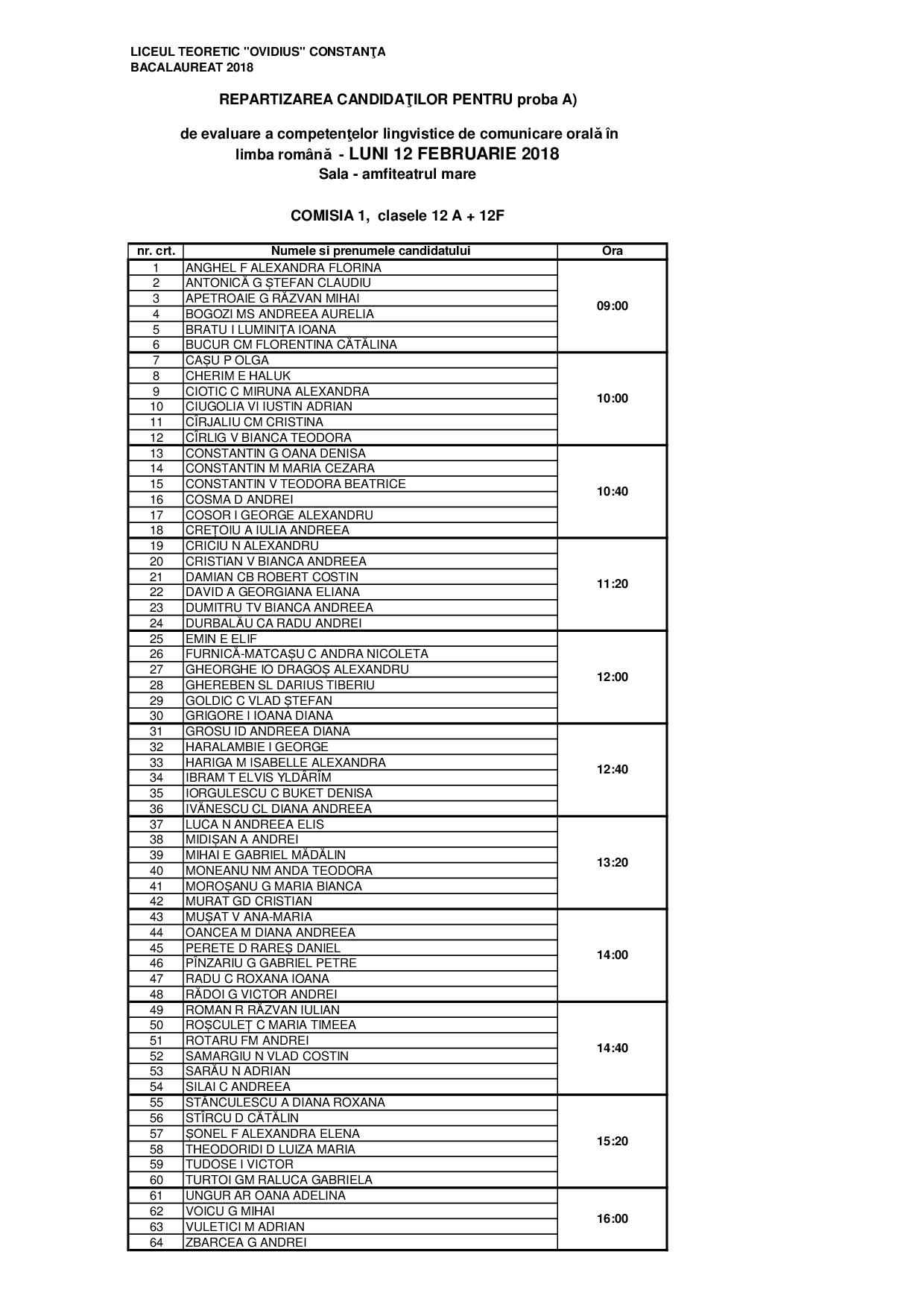 LICEUL TEORETIC "OVIDIUS" CONSTANŢA
BACALAUREAT 2018

REPARTIZAREA CANDIDAŢILOR PENTRU proba A)

de evaluare a competenţelor lingvistice de comunicare orală în limba română - LUNI 12 FEBRUARIE 2018
Sala - amfiteatrul mare

COMISIA 1, clasele 12 A + 12F

| nr. crt. | Numele si prenumele candidatului | Ora |
|---|---|---|
| 1 | ANGHEL F ALEXANDRA FLORINA | 09:00 |
| 2 | ANTONICĂ G ȘTEFAN CLAUDIU | |
| 3 | APETROAIE G RĂZVAN MIHAI | |
| 4 | BOGOZI MS ANDREEA AURELIA | |
| 5 | BRATU I LUMINIȚA IOANA | |
| 6 | BUCUR CM FLORENTINA CĂTĂLINA | |
| 7 | CAȘU P OLGA | 10:00 |
| 8 | CHERIM E HALUK | |
| 9 | CIOTIC C MIRUNA ALEXANDRA | |
| 10 | CIUGOLIA VI IUSTIN ADRIAN | |
| 11 | CÎRJALIU CM CRISTINA | |
| 12 | CÎRLIG V BIANCA TEODORA | |
| 13 | CONSTANTIN G OANA DENISA | 10:40 |
| 14 | CONSTANTIN M MARIA CEZARA | |
| 15 | CONSTANTIN V TEODORA BEATRICE | |
| 16 | COSMA D ANDREI | |
| 17 | COSOR I GEORGE ALEXANDRU | |
| 18 | CREȚOIU A IULIA ANDREEA | |
| 19 | CRICIU N ALEXANDRU | 11:20 |
| 20 | CRISTIAN V BIANCA ANDREEA | |
| 21 | DAMIAN CB ROBERT COSTIN | |
| 22 | DAVID A GEORGIANA ELIANA | |
| 23 | DUMITRU TV BIANCA ANDREEA | |
| 24 | DURBALĂU CA RADU ANDREI | |
| 25 | EMIN E ELIF | 12:00 |
| 26 | FURNICĂ-MATCAȘU C ANDRA NICOLETA | |
| 27 | GHEORGHE IO DRAGOȘ ALEXANDRU | |
| 28 | GHEREBEN SL DARIUS TIBERIU | |
| 29 | GOLDIC C VLAD ȘTEFAN | |
| 30 | GRIGORE I IOANA DIANA | |
| 31 | GROSU ID ANDREEA DIANA | 12:40 |
| 32 | HARALAMBIE I GEORGE | |
| 33 | HARIGA M ISABELLE ALEXANDRA | |
| 34 | IBRAM T ELVIS YLDÂRÎM | |
| 35 | IORGULESCU C BUKET DENISA | |
| 36 | IVĂNESCU CL DIANA ANDREEA | |
| 37 | LUCA N ANDREEA ELIS | 13:20 |
| 38 | MIDIȘAN A ANDREI | |
| 39 | MIHAI E GABRIEL MĂDĂLIN | |
| 40 | MONEANU NM ANDA TEODORA | |
| 41 | MOROȘANU G MARIA BIANCA | |
| 42 | MURAT GD CRISTIAN | |
| 43 | MUȘAT V ANA-MARIA | 14:00 |
| 44 | OANCEA M DIANA ANDREEA | |
| 45 | PERETE D RAREȘ DANIEL | |
| 46 | PÎNZARIU G GABRIEL PETRE | |
| 47 | RADU C ROXANA IOANA | |
| 48 | RĂDOI G VICTOR ANDREI | |
| 49 | ROMAN R RĂZVAN IULIAN | 14:40 |
| 50 | ROȘCULEȚ C MARIA TIMEEA | |
| 51 | ROTARU FM ANDREI | |
| 52 | SAMARGIU N VLAD COSTIN | |
| 53 | SARĂU N ADRIAN | |
| 54 | SILAI C ANDREEA | |
| 55 | STĂNCULESCU A DIANA ROXANA | 15:20 |
| 56 | STÎRCU D CĂTĂLIN | |
| 57 | ȘONEL F ALEXANDRA ELENA | |
| 58 | THEODORIDI D LUIZA MARIA | |
| 59 | TUDOSE I VICTOR | |
| 60 | TURTOI GM RALUCA GABRIELA | |
| 61 | UNGUR AR OANA ADELINA | 16:00 |
| 62 | VOICU G MIHAI | |
| 63 | VULETICI M ADRIAN | |
| 64 | ZBARCEA G ANDREI | |